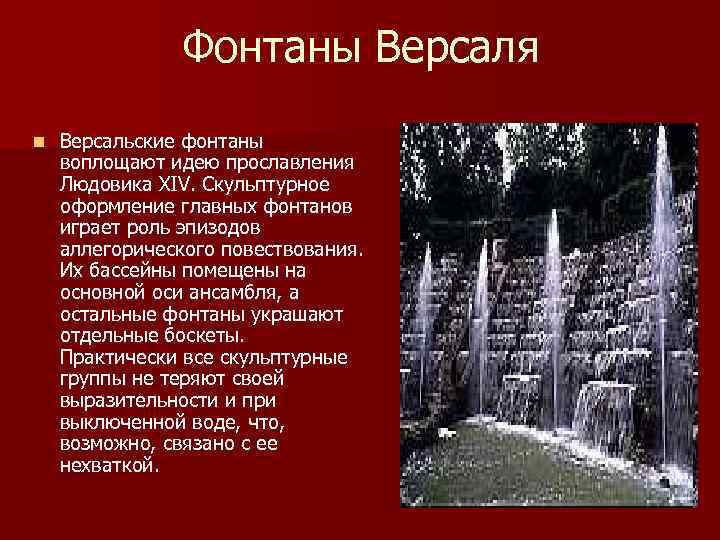 Фонтаны Версаля

Версальские фонтаны воплощают идею прославления Людовика XIV. Скульптурное оформление главных фонтанов играет роль эпизодов аллегорического повествования. Их бассейны помещены на основной оси ансамбля, а остальные фонтаны украшают отдельные боскеты. Практически все скульптурные группы не теряют своей выразительности и при выключенной воде, что, возможно, связано с ее нехваткой.